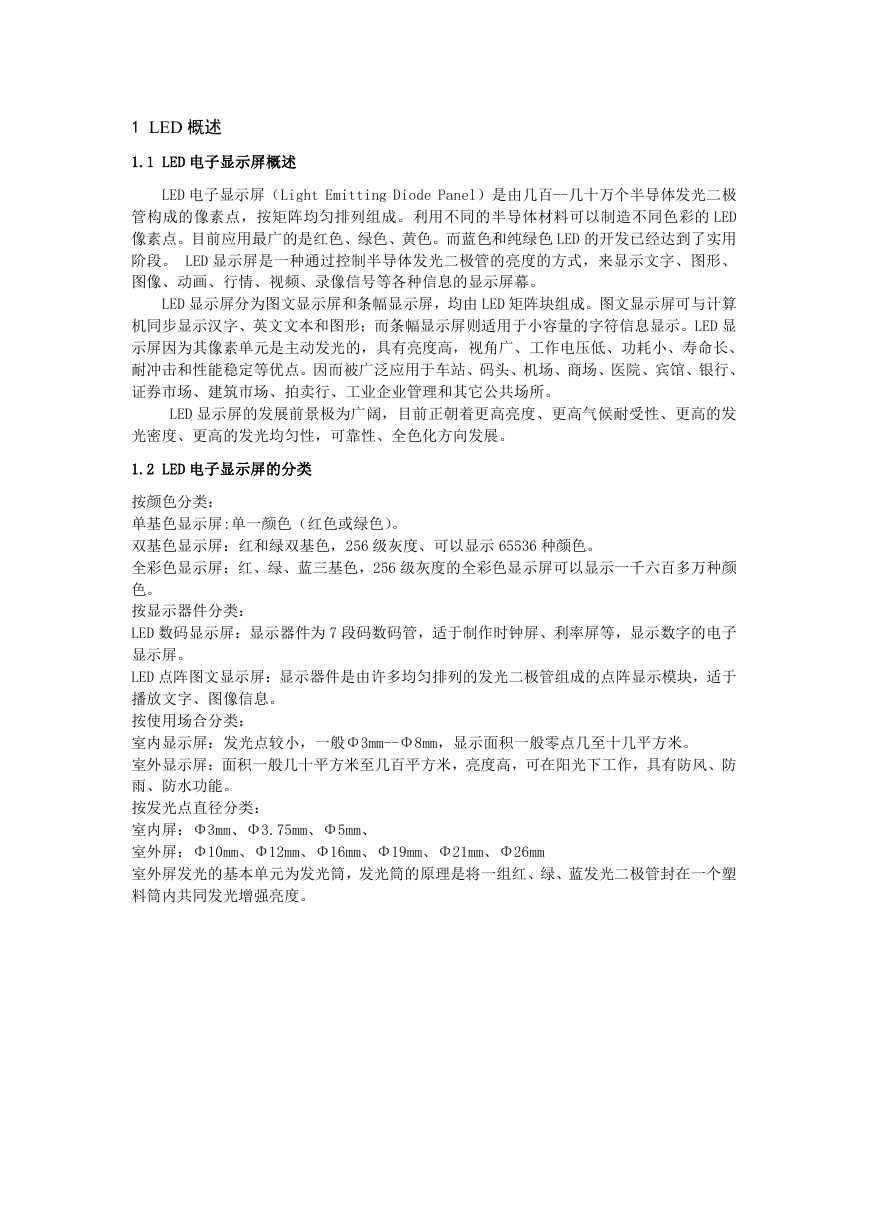 1 LED 概述

1.1 LED 电子显示屏概述

LED 电子显示屏（Light Emitting Diode Panel）是由几百--几十万个半导体发光二极管构成的像素点，按矩阵均匀排列组成。利用不同的半导体材料可以制造不同色彩的 LED 像素点。目前应用最广的是红色、绿色、黄色。而蓝色和纯绿色 LED 的开发已经达到了实用阶段。 LED 显示屏是一种通过控制半导体发光二极管的亮度的方式，来显示文字、图形、图像、动画、行情、视频、录像信号等各种信息的显示屏幕。

LED 显示屏分为图文显示屏和条幅显示屏，均由 LED 矩阵块组成。图文显示屏可与计算机同步显示汉字、英文文本和图形；而条幅显示屏则适用于小容量的字符信息显示。LED 显示屏因为其像素单元是主动发光的，具有亮度高，视角广、工作电压低、功耗小、寿命长、耐冲击和性能稳定等优点。因而被广泛应用于车站、码头、机场、商场、医院、宾馆、银行、证券市场、建筑市场、拍卖行、工业企业管理和其它公共场所。

LED 显示屏的发展前景极为广阔，目前正朝着更高亮度、更高气候耐受性、更高的发光密度、更高的发光均匀性，可靠性、全色化方向发展。

1.2 LED 电子显示屏的分类

按颜色分类：
单基色显示屏:单一颜色（红色或绿色）。
双基色显示屏：红和绿双基色，256 级灰度、可以显示 65536 种颜色。
全彩色显示屏：红、绿、蓝三基色，256 级灰度的全彩色显示屏可以显示一千六百多万种颜色。
按显示器件分类：
LED 数码显示屏：显示器件为 7 段码数码管，适于制作时钟屏、利率屏等，显示数字的电子显示屏。
LED 点阵图文显示屏：显示器件是由许多均匀排列的发光二极管组成的点阵显示模块，适于播放文字、图像信息。
按使用场合分类：
室内显示屏：发光点较小，一般Φ3mm--Φ8mm，显示面积一般零点几至十几平方米。
室外显示屏：面积一般几十平方米至几百平方米，亮度高，可在阳光下工作，具有防风、防雨、防水功能。
按发光点直径分类：
室内屏：Φ3mm、Φ3.75mm、Φ5mm、
室外屏：Φ10mm、Φ12mm、Φ16mm、Φ19mm、Φ21mm、Φ26mm
室外屏发光的基本单元为发光筒，发光筒的原理是将一组红、绿、蓝发光二极管封在一个塑料筒内共同发光增强亮度。